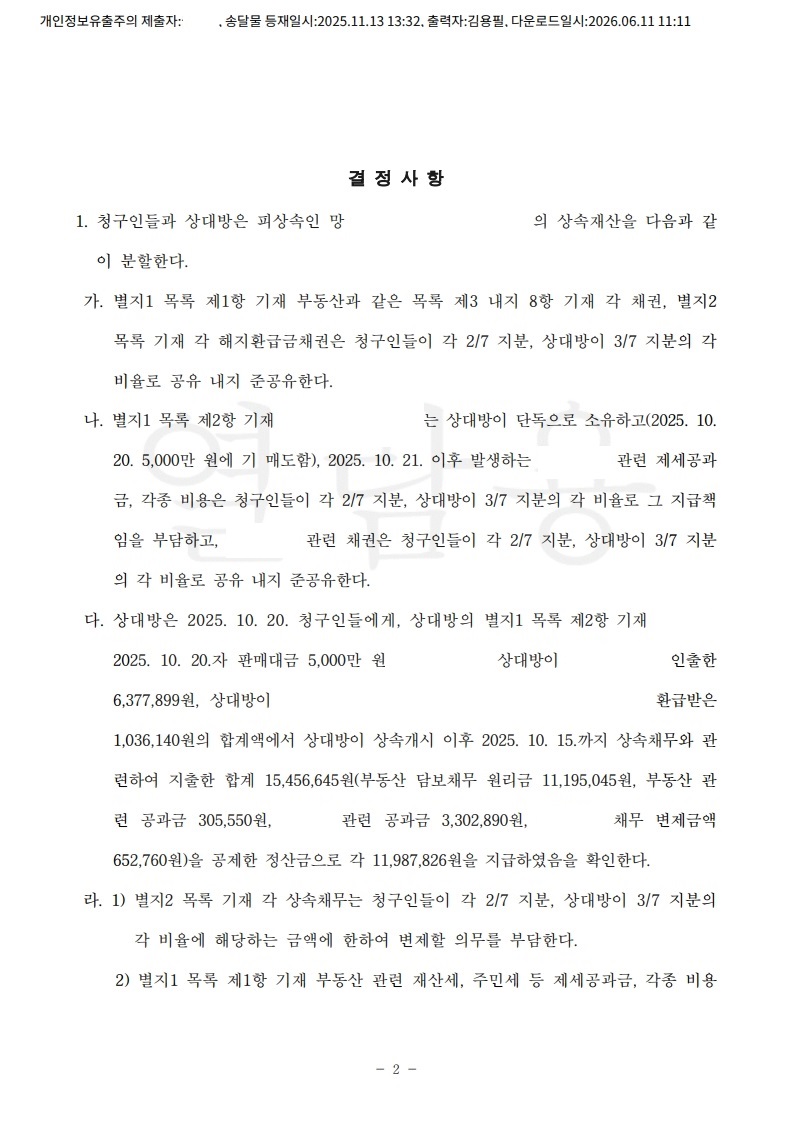 개인정보유출주의 제출자: , 송달물 등재일시:2025.11.13 13:32, 출력자:김용필, 다운로드일시:2026.06.11 11:11

결 정 사 항

1. 청구인들과 상대방은 피상속인 망 의 상속재산을 다음과 같이 분할한다.

가. 별지1 목록 제1항 기재 부동산과 같은 목록 제3 내지 8항 기재 각 채권, 별지2 목록 기재 각 해지환급금채권은 청구인들이 각 2/7 지분, 상대방이 3/7 지분의 각 비율로 공유 내지 준공유한다.

나. 별지1 목록 제2항 기재 는 상대방이 단독으로 소유하고(2025. 10. 20. 5,000만 원에 기 매도함), 2025. 10. 21. 이후 발생하는 관련 제세공과금, 각종 비용은 청구인들이 각 2/7 지분, 상대방이 3/7 지분의 각 비율로 그 지급책임을 부담하고, 관련 채권은 청구인들이 각 2/7 지분, 상대방이 3/7 지분의 각 비율로 공유 내지 준공유한다.

다. 상대방은 2025. 10. 20. 청구인들에게, 상대방의 별지1 목록 제2항 기재 2025. 10. 20.자 판매대금 5,000만 원 상대방이 인출한 6,377,899원, 상대방이 환급받은 1,036,140원의 합계액에서 상대방이 상속개시 이후 2025. 10. 15.까지 상속채무와 관련하여 지출한 합계 15,456,645원(부동산 담보채무 원리금 11,195,045원, 부동산 관련 공과금 305,550원, 관련 공과금 3,302,890원, 채무 변제금액 652,760원)을 공제한 정산금으로 각 11,987,826원을 지급하였음을 확인한다.

라. 1) 별지2 목록 기재 각 상속채무는 청구인들이 각 2/7 지분, 상대방이 3/7 지분의 각 비율에 해당하는 금액에 한하여 변제할 의무를 부담한다.

2) 별지1 목록 제1항 기재 부동산 관련 재산세, 주민세 등 제세공과금, 각종 비용

- 2 -